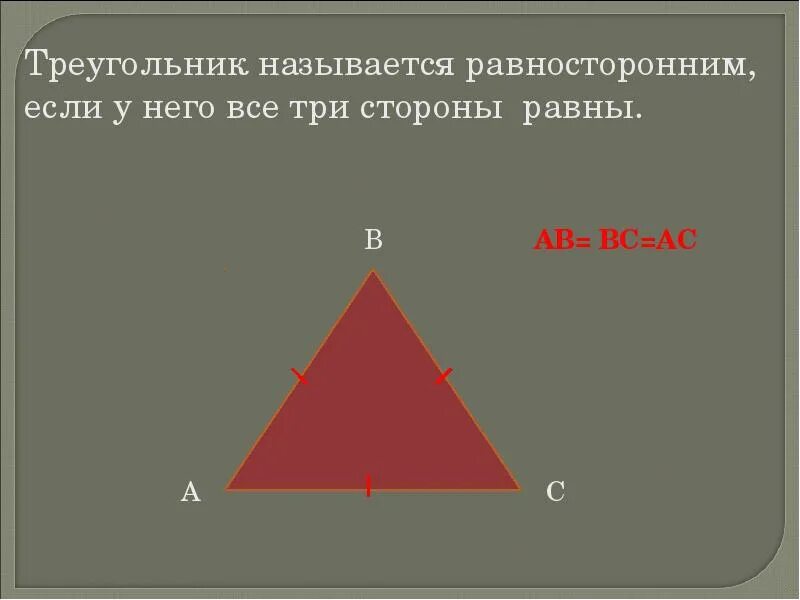 Треугольник называется равносторонним, если у него все три стороны равны.

B

AB= BC=AC

A

C